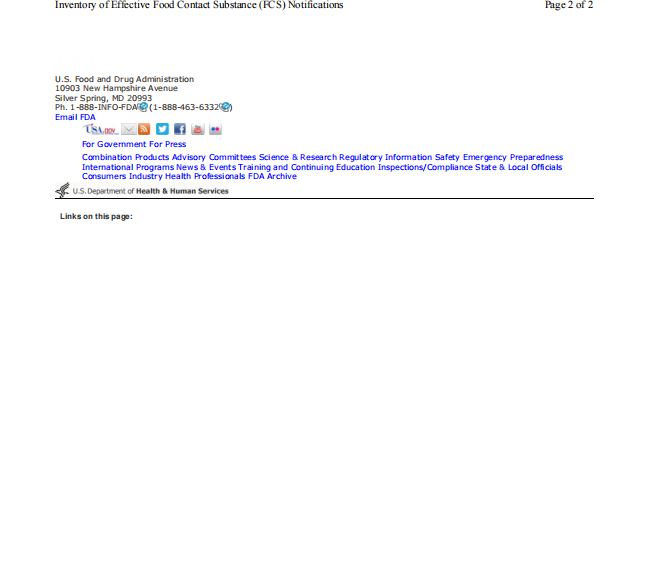 Inventory of Effective Food Contact Substance (FCS) Notifications

Page 2 of 2

U.S. Food and Drug Administration
10903 New Hampshire Avenue
Silver Spring, MD 20993
Ph. 1-888-INFO-FDA (1-888-463-6332)
Email FDA

USA.gov

For Government For Press

Combination Products Advisory Committees Science & Research Regulatory Information Safety Emergency Preparedness International Programs News & Events Training and Continuing Education Inspections/Compliance State & Local Officials Consumers Industry Health Professionals FDA Archive

U.S. Department of Health & Human Services

Links on this page: